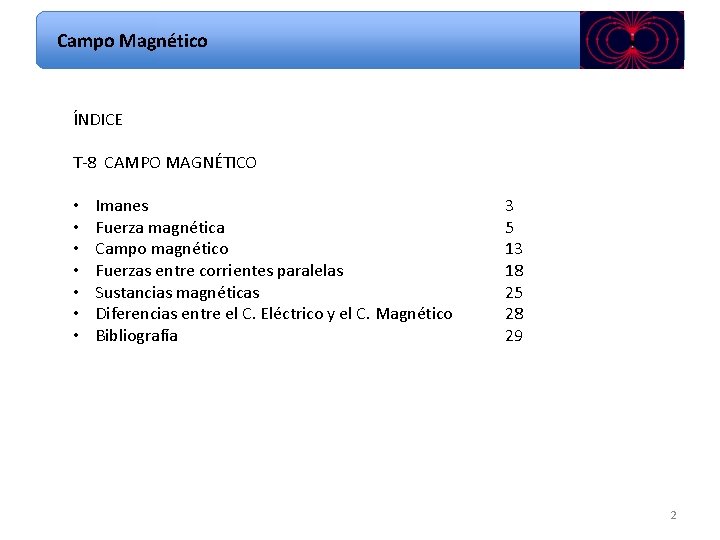 Campo Magnético

ÍNDICE

T-8 CAMPO MAGNÉTICO

• Imanes 3
• Fuerza magnética 5
• Campo magnético 13
• Fuerzas entre corrientes paralelas 18
• Sustancias magnéticas 25
• Diferencias entre el C. Eléctrico y el C. Magnético 28
• Bibliografía 29

2